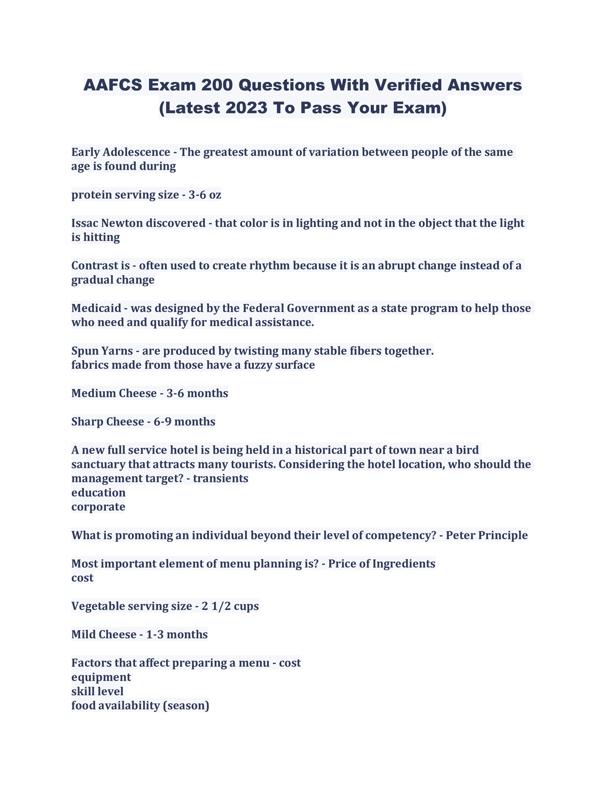 AAFCS Exam 200 Questions With Verified Answers (Latest 2023 To Pass Your Exam)

Early Adolescence - The greatest amount of variation between people of the same age is found during

protein serving size - 3-6 oz

Issac Newton discovered - that color is in lighting and not in the object that the light is hitting

Contrast is - often used to create rhythm because it is an abrupt change instead of a gradual change

Medicaid - was designed by the Federal Government as a state program to help those who need and qualify for medical assistance.

Spun Yarns - are produced by twisting many stable fibers together.
fabrics made from those have a fuzzy surface

Medium Cheese - 3-6 months

Sharp Cheese - 6-9 months

A new full service hotel is being held in a historical part of town near a bird sanctuary that attracts many tourists. Considering the hotel location, who should the management target? - transients
education
corporate

What is promoting an individual beyond their level of competency? - Peter Principle

Most important element of menu planning is? - Price of Ingredients
cost

Vegetable serving size - 2 1/2 cups

Mild Cheese - 1-3 months

Factors that affect preparing a menu - cost
equipment
skill level
food availability (season)